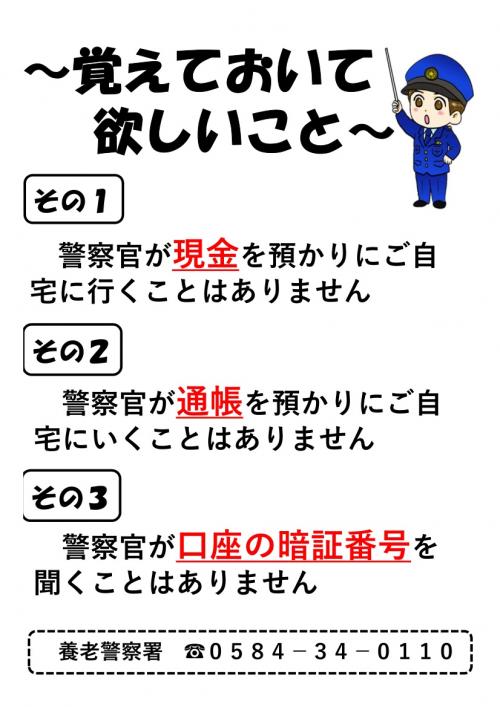 ～覚えておいて欲しいこと～

その１

警察官が現金を預かりにご自宅に行くことはありません

その２

警察官が通帳を預かりにご自宅にいくことはありません

その３

警察官が口座の暗証番号を聞くことはありません

養老警察署　☎０５８４－３４－０１１０